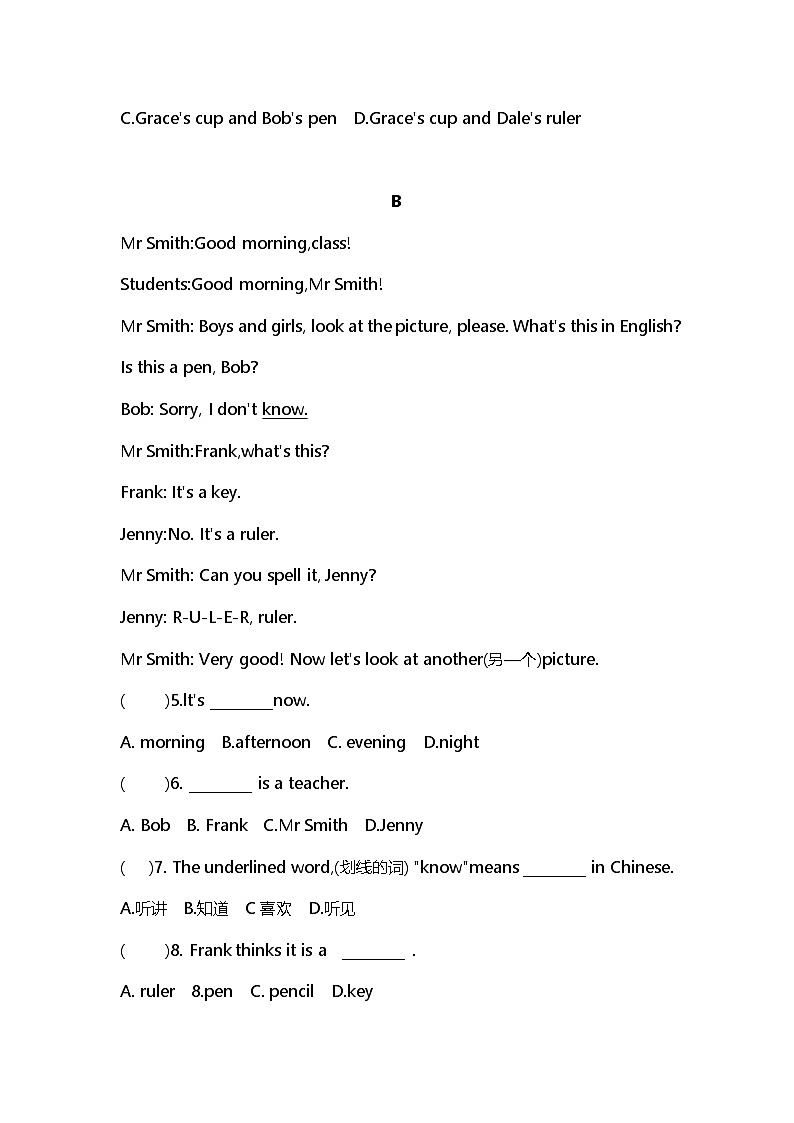 C.Grace's cup and Bob's pen  D.Grace's cup and Dale's ruler

B

Mr Smith:Good morning,class!

Students:Good morning,Mr Smith!

Mr Smith: Boys and girls, look at the picture, please. What's this in English? Is this a pen, Bob?

Bob: Sorry, I don't know.

Mr Smith:Frank,what's this?

Frank: It's a key.

Jenny:No. It's a ruler.

Mr Smith: Can you spell it, Jenny?

Jenny: R-U-L-E-R, ruler.

Mr Smith: Very good! Now let's look at another(另一个)picture.

(  )5.It's ________now.

A. morning  B.afternoon  C. evening  D.night

(  )6. ________ is a teacher.

A. Bob  B. Frank  C.Mr Smith  D.Jenny

(  )7. The underlined word,(划线的词) "know"means ________ in Chinese.

A.听讲  B.知道  C 喜欢  D.听见

(  )8. Frank thinks it is a ________ .

A. ruler  8.pen  C. pencil  D.key